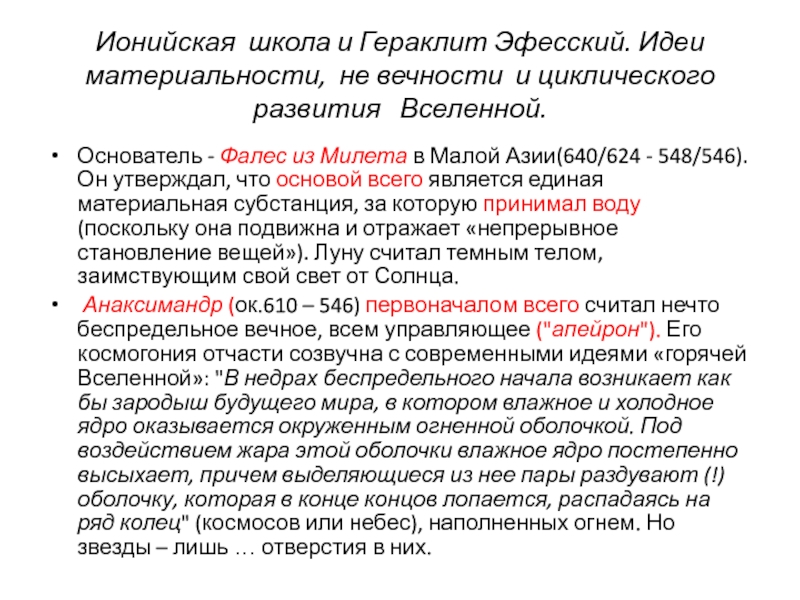 Ионийская школа и Гераклит Эфесский. Идеи материальности, не вечности и циклического развития Вселенной.

• Основатель - Фалес из Милета в Малой Азии(640/624 - 548/546). Он утверждал, что основой всего является единая материальная субстанция, за которую принимал воду (поскольку она подвижна и отражает «непрерывное становление вещей»). Луну считал темным телом, заимствующим свой свет от Солнца.

• Анаксимандр (ок.610 – 546) первоначалом всего считал нечто беспредельное вечное, всем управляющее ("апейрон"). Его космогония отчасти созвучна с современными идеями «горячей Вселенной»: "В недрах беспредельного начала возникает как бы зародыш будущего мира, в котором влажное и холодное ядро оказывается окруженным огненной оболочкой. Под воздействием жара этой оболочки влажное ядро постепенно высыхает, причем выделяющиеся из нее пары раздувают (!) оболочку, которая в конце концов лопается, распадаясь на ряд колец" (космосов или небес), наполненных огнем. Но звезды – лишь … отверстия в них.